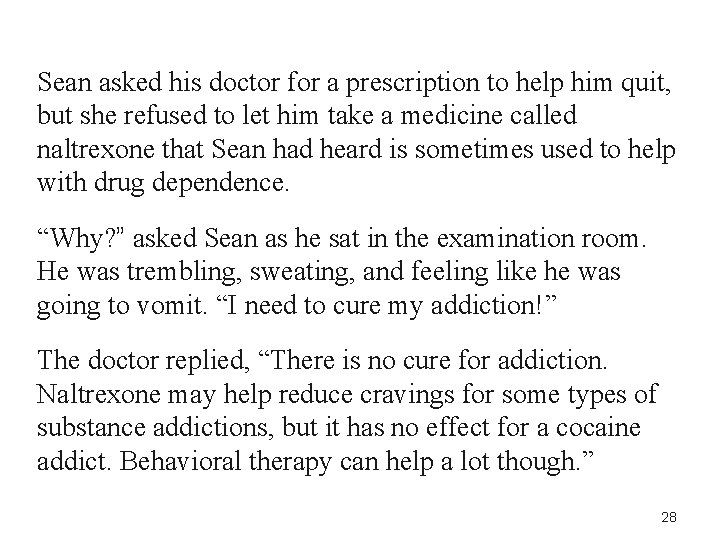 Sean asked his doctor for a prescription to help him quit, but she refused to let him take a medicine called naltrexone that Sean had heard is sometimes used to help with drug dependence.

"Why?" asked Sean as he sat in the examination room. He was trembling, sweating, and feeling like he was going to vomit. "I need to cure my addiction!"

The doctor replied, "There is no cure for addiction. Naltrexone may help reduce cravings for some types of substance addictions, but it has no effect for a cocaine addict. Behavioral therapy can help a lot though."

28